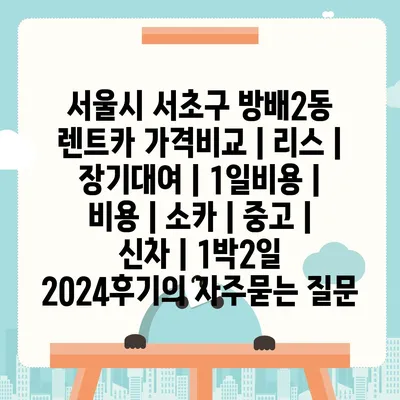 서울시 서초구 방배2동 렌트카 가격비교 | 리스 | 장기대여 | 1일비용 | 비용 | 소카 | 중고 | 신차 | 1박2일 2024후기의 자주묻는 질문